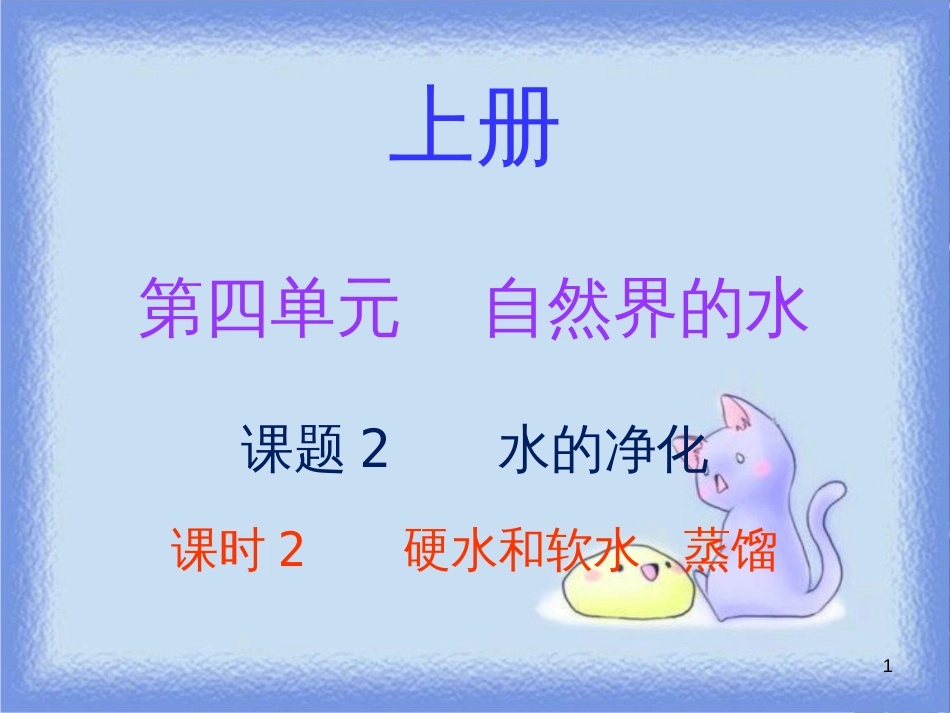 上册

第四单元　自然界的水

课题 2　水的净化

课时 2　硬水和软水　蒸馏

1